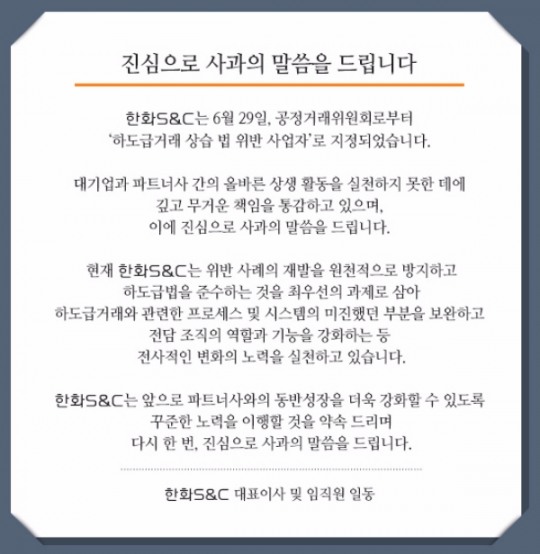 진심으로 사과의 말씀을 드립니다

한화S&C는 6월 29일, 공정거래위원회로부터 '하도급거래 상습 법 위반 사업자'로 지정되었습니다.

대기업과 파트너사 간의 올바른 상생 활동을 실천하지 못한 데에 깊고 무거운 책임을 통감하고 있으며, 이에 진심으로 사과의 말씀을 드립니다.

현재 한화S&C는 위반 사례의 재발을 원천적으로 방지하고 하도급법을 준수하는 것을 최우선의 과제로 삼아 하도급거래와 관련한 프로세스 및 시스템의 미진했던 부분을 보완하고 전담 조직의 역할과 기능을 강화하는 등 전사적인 변화의 노력을 실천하고 있습니다.

한화S&C는 앞으로 파트너사와의 동반성장을 더욱 강화할 수 있도록 꾸준한 노력을 이행할 것을 약속 드리며 다시 한 번, 진심으로 사과의 말씀을 드립니다.

한화S&C 대표이사 및 임직원 일동